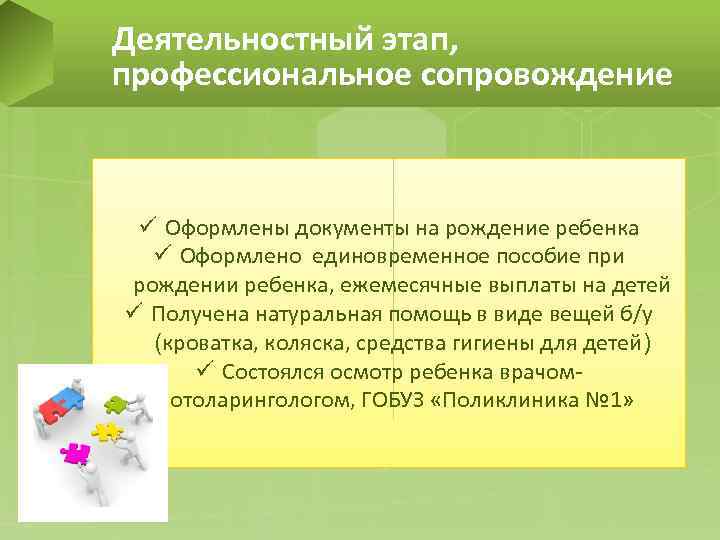 Деятельностный этап, профессиональное сопровождение

✓ Оформлены документы на рождение ребенка
✓ Оформлено единовременное пособие при рождении ребенка, ежемесячные выплаты на детей
✓ Получена натуральная помощь в виде вещей б/у (кроватка, коляска, средства гигиены для детей)
✓ Состоялся осмотр ребенка врачом-отоларингологом, ГОБУЗ «Поликлиника №1»